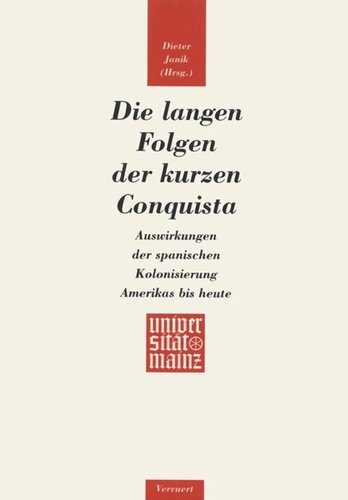 Dieter Janik (Hrsg.)

Die langen Folgen der kurzen Conquista

Auswirkungen der spanischen Kolonisierung Amerikas bis heute

univer sität mainz

Vervuert